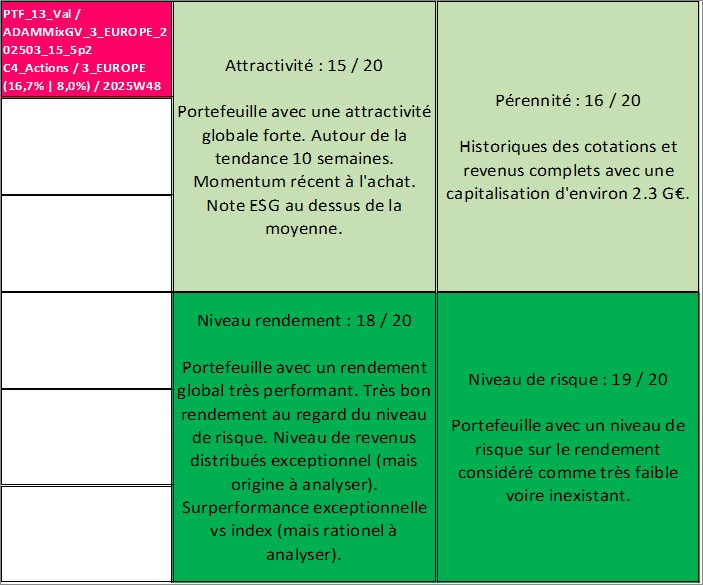 PTF_13_Val / ADAMMixGV_3_EUROPE_202503_15_5p2 C4_Actions / 3_EUROPE (16,7% | 8,0%) / 2025W48

Attractivité : 15 / 20

Portefeuille avec une attractivité globale forte. Autour de la tendance 10 semaines. Momentum récent à l'achat. Note ESG au dessus de la moyenne.

Pérennité : 16 / 20

Historiques des cotations et revenus complets avec une capitalisation d'environ 2.3 G€.

Niveau rendement : 18 / 20

Portefeuille avec un rendement global très performant. Très bon rendement au regard du niveau de risque. Niveau de revenus distribués exceptionnel (mais origine à analyser). Surperformance exceptionnelle vs index (mais rationel à analyser).

Niveau de risque : 19 / 20

Portefeuille avec un niveau de risque sur le rendement considéré comme très faible voire inexistant.